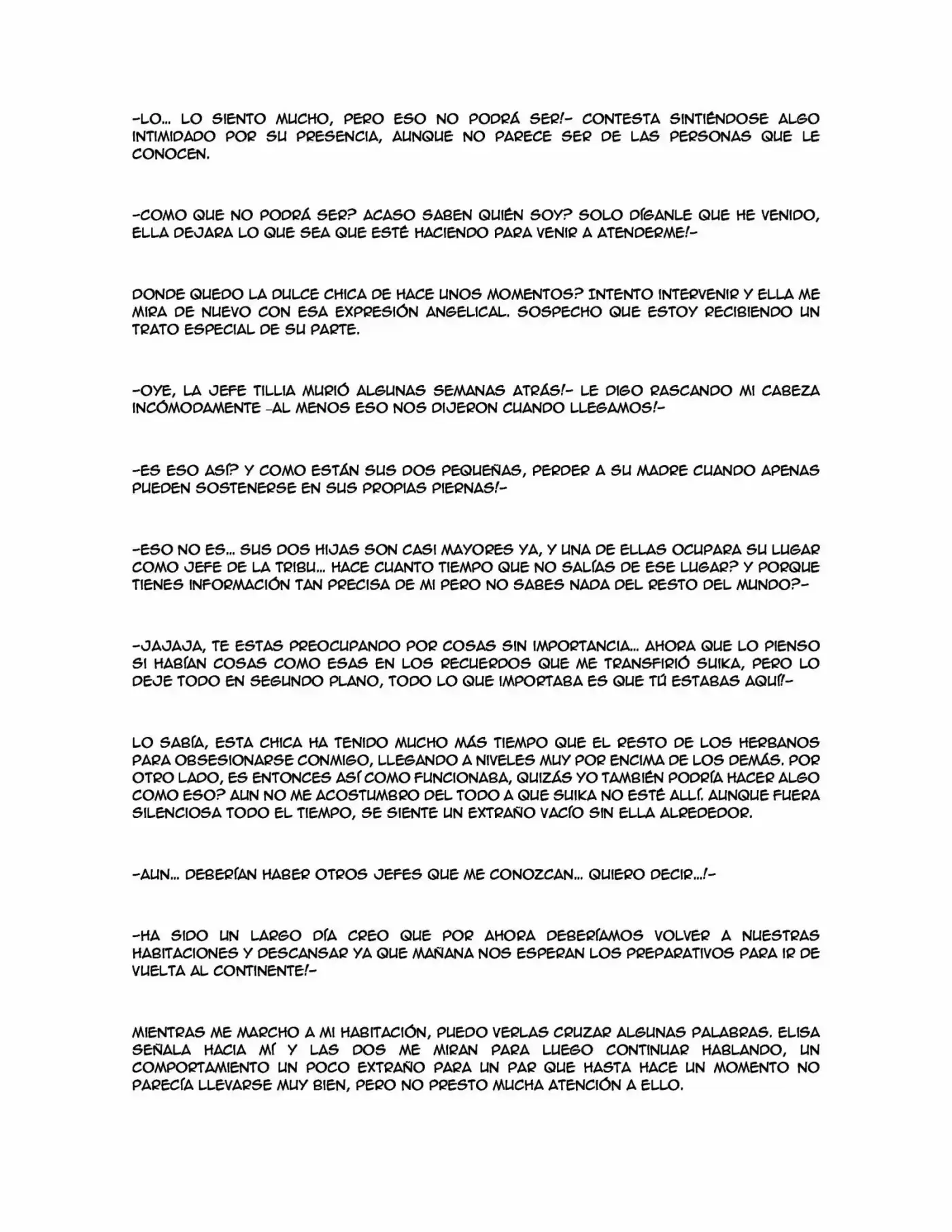 -LO... LO SIENTO MUCHO, PERO ESO NO PODRÁ SER!- CONTESTA SINTIÉNDOSE ALGO INTIMIDADO POR SU PRESENCIA, AUNQUE NO PARECE SER DE LAS PERSONAS QUE LE CONOCEN.

-COMO QUE NO PODRÁ SER? ACASO SABEN QUIÉN SOY? SOLO DÍGANLE QUE HE VENIDO, ELLA DEJARA LO QUE SEA QUE ESTÉ HACIENDO PARA VENIR A ATENDERME!-

DONDE QUEDO LA DULCE CHICA DE HACE UNOS MOMENTOS? INTENTO INTERVENIR Y ELLA ME MIRA DE NUEVO CON ESA EXPRESIÓN ANGELICAL. SOSPECHO QUE ESTOY RECIBIENDO UN TRATO ESPECIAL DE SU PARTE.

-OYE, LA JEFE TILLIA MURIÓ ALGUNAS SEMANAS ATRÁS!- LE DIGO RASCANDO MI CABEZA INCÓMODAMENTE -AL MENOS ESO NOS DIJERON CUANDO LLEGAMOS!-

-ES ESO ASÍ? Y COMO ESTÁN SUS DOS PEQUEÑAS, PERDER A SU MADRE CUANDO APENAS PUEDEN SOSTENERSE EN SUS PROPIAS PIERNAS!-

-ESO NO ES... SUS DOS HIJAS SON CASI MAYORES YA, Y UNA DE ELLAS OCUPARA SU LUGAR COMO JEFE DE LA TRIBU... HACE CUANTO TIEMPO QUE NO SALÍAS DE ESE LUGAR? Y PORQUE TIENES INFORMACIÓN TAN PRECISA DE MI PERO NO SABES NADA DEL RESTO DEL MUNDO?-

-JAJAJA, TE ESTAS PREOCUPANDO POR COSAS SIN IMPORTANCIA... AHORA QUE LO PIENSO SI HABÍAN COSAS COMO ESAS EN LOS RECUERDOS QUE ME TRANSFIRIÓ SUIKA, PERO LO DEJE TODO EN SEGUNDO PLANO, TODO LO QUE IMPORTABA ES QUE TÚ ESTABAS AQUÍ!-

LO SABÍA, ESTA CHICA HA TENIDO MUCHO MÁS TIEMPO QUE EL RESTO DE LOS HERBANOS PARA OBSESIONARSE CONMIGO, LLEGANDO A NIVELES MUY POR ENCIMA DE LOS DEMÁS. POR OTRO LADO, ES ENTONCES ASÍ COMO FUNCIONABA, QUIZÁS YO TAMBIÉN PODRÍA HACER ALGO COMO ESO? AUN NO ME ACOSTUMBRO DEL TODO A QUE SUIKA NO ESTÉ ALLÍ. AUNQUE FUERA SILENCIOSA TODO EL TIEMPO, SE SIENTE UN EXTRAÑO VACÍO SIN ELLA ALREDEDOR.

-AUN... DEBERÍAN HABER OTROS JEFES QUE ME CONOZCAN... QUIERO DECIR...!-

-HA SIDO UN LARGO DÍA CREO QUE POR AHORA DEBERÍAMOS VOLVER A NUESTRAS HABITACIONES Y DESCANSAR YA QUE MAÑANA NOS ESPERAN LOS PREPARATIVOS PARA IR DE VUELTA AL CONTINENTE!-

MIENTRAS ME MARCHO A MI HABITACIÓN, PUEDO VERLAS CRUZAR ALGUNAS PALABRAS. ELISA SEÑALA HACIA MÍ Y LAS DOS ME MIRAN PARA LUEGO CONTINUAR HABLANDO, UN COMPORTAMIENTO UN POCO EXTRAÑO PARA UN PAR QUE HASTA HACE UN MOMENTO NO PARECÍA LLEVARSE MUY BIEN, PERO NO PRESTO MUCHA ATENCIÓN A ELLO.